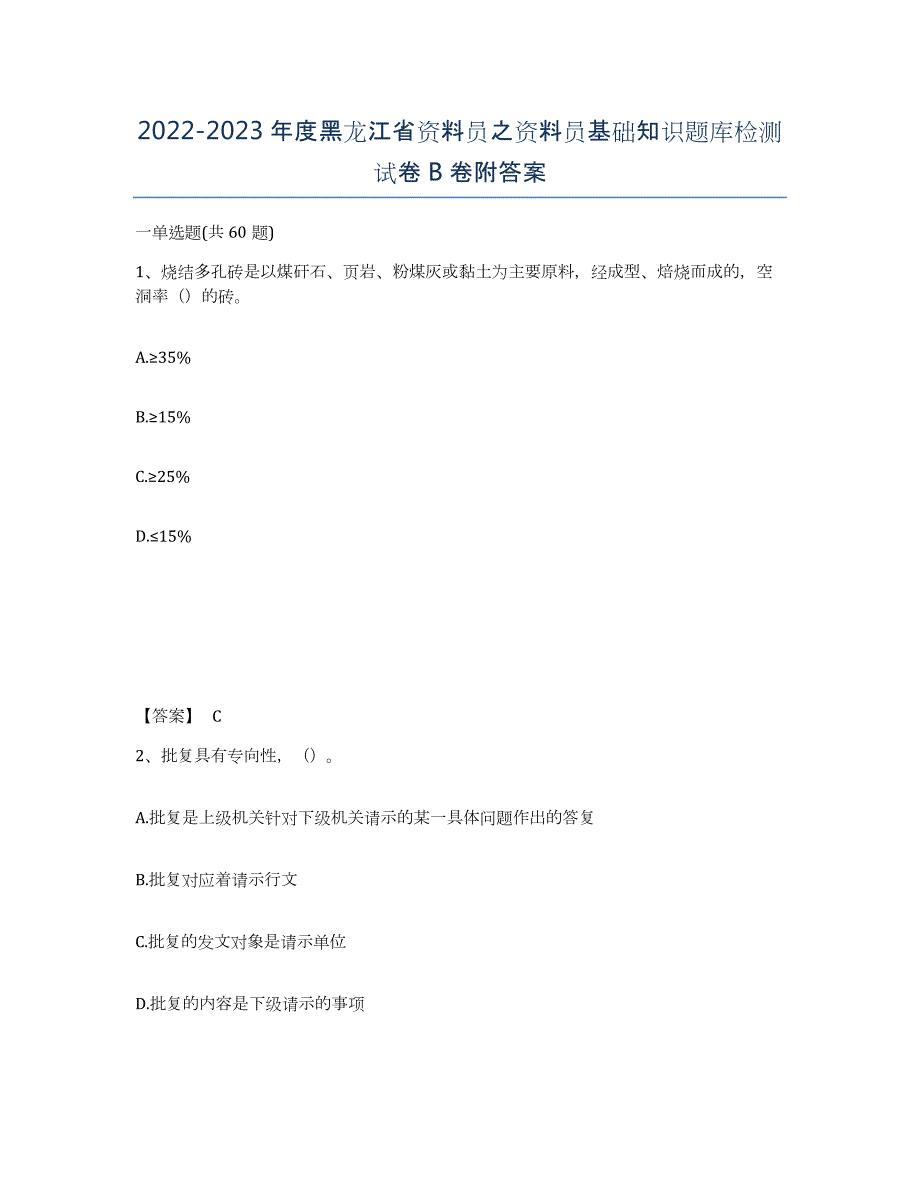 2022-2023年度黑龙江省资料员之资料员基础知识题库检测试卷B卷附答案

一单选题(共60题)

1、烧结多孔砖是以煤矸石、页岩、粉煤灰或黏土为主要原料，经成型、焙烧而成的，空洞率（）的砖。

A.≥35%

B.≥15%

C.≥25%

D.≤15%

【答案】 C

2、批复具有专向性，（）。

A.批复是上级机关针对下级机关请示的某一具体问题作出的答复

B.批复对应着请示行文

C.批复的发文对象是请示单位

D.批复的内容是下级请示的事项